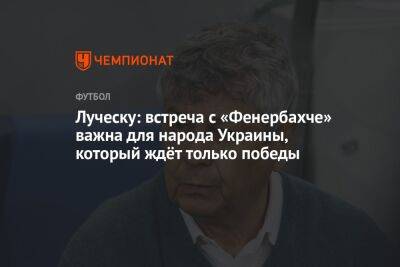 ЧЕМПИОНАТ

ФУТБОЛ

Луческу: встреча с «Фенербахче» важна для народа Украины, который ждёт только победы